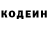 КОДЕИН